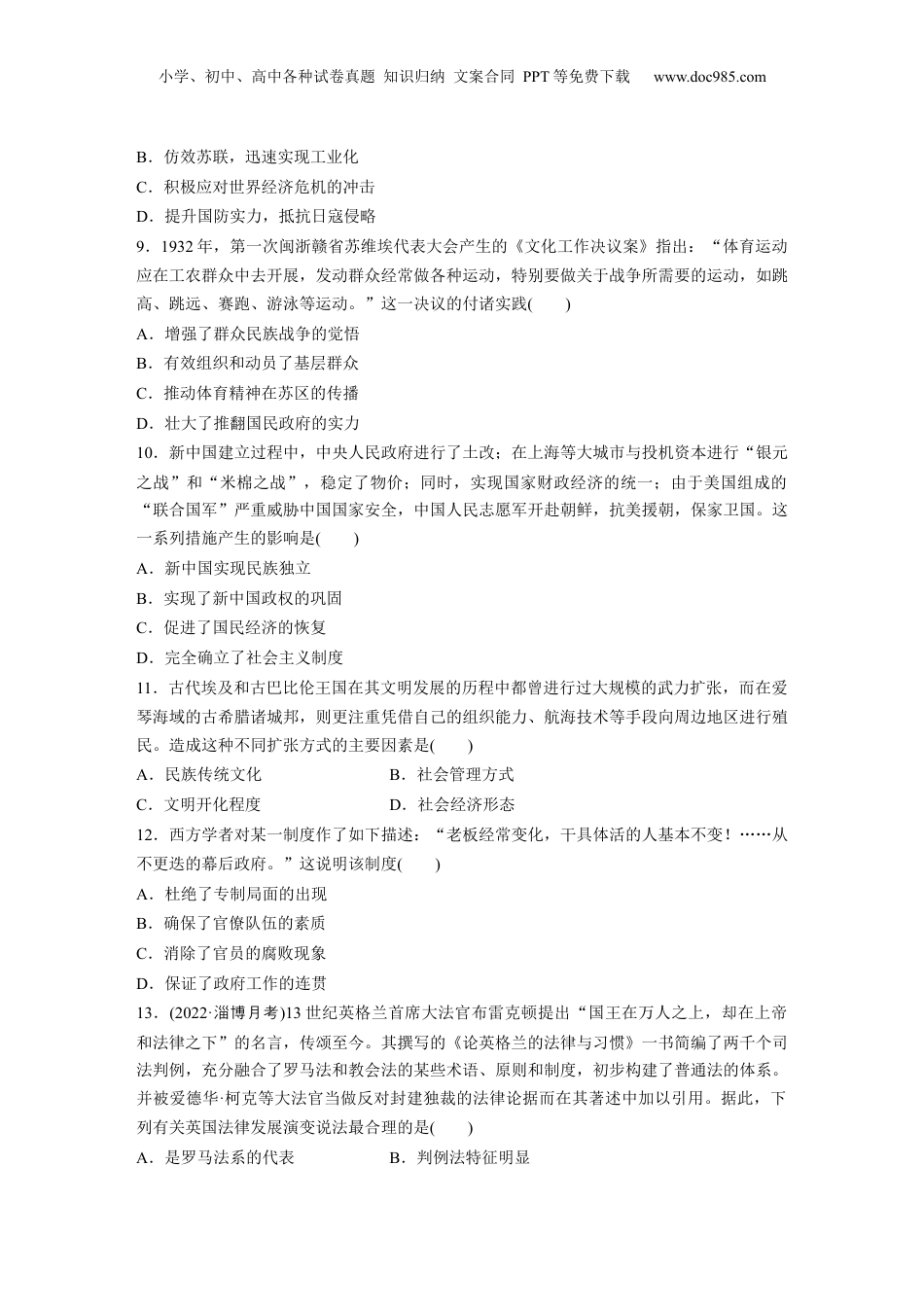 小学、初中、高中各种试卷真题 知识归纳 文案合同 PPT等免费下载 www.doc985.com

B．仿效苏联，迅速实现工业化

C．积极应对世界经济危机的冲击

D．提升国防实力，抵抗日寇侵略

9．1932年，第一次闽浙赣省苏维埃代表大会产生的《文化工作决议案》指出：“体育运动应在工农群众中去开展，发动群众经常做各种运动，特别要做关于战争所需要的运动，如跳高、跳远、赛跑、游泳等运动。”这一决议的付诸实践(　　)

A．增强了群众民族战争的觉悟

B．有效组织和动员了基层群众

C．推动体育精神在苏区的传播

D．壮大了推翻国民政府的实力

10．新中国建立过程中，中央人民政府进行了土改；在上海等大城市与投机资本进行“银元之战”和“米棉之战”，稳定了物价；同时，实现国家财政经济的统一；由于美国组成的“联合国军”严重威胁中国国家安全，中国人民志愿军开赴朝鲜，抗美援朝，保家卫国。这一系列措施产生的影响是(　　)

A．新中国实现民族独立

B．实现了新中国政权的巩固

C．促进了国民经济的恢复

D．完全确立了社会主义制度

11．古代埃及和古巴比伦王国在其文明发展的历程中都曾进行过大规模的武力扩张，而在爱琴海域的古希腊诸城邦，则更注重凭借自己的组织能力、航海技术等手段向周边地区进行殖民。造成这种不同扩张方式的主要因素是(　　)

A．民族传统文化　　　　B．社会管理方式

C．文明开化程度　　　　D．社会经济形态

12．西方学者对某一制度作了如下描述：“老板经常变化，干具体活的人基本不变！……从不更迭的幕后政府。”这说明该制度(　　)

A．杜绝了专制局面的出现

B．确保了官僚队伍的素质

C．消除了官员的腐败现象

D．保证了政府工作的连贯

13．(2022·淄博月考)13世纪英格兰首席大法官布雷克顿提出“国王在万人之上，却在上帝和法律之下”的名言，传颂至今。其撰写的《论英格兰的法律与习惯》一书简编了两千个司法判例，充分融合了罗马法和教会法的某些术语、原则和制度，初步构建了普通法的体系。并被爱德华·柯克等大法官当做反对封建独裁的法律论据而在其著述中加以引用。据此，下列有关英国法律发展演变说法最合理的是(　　)

A．是罗马法系的代表　　　　B．判例法特征明显